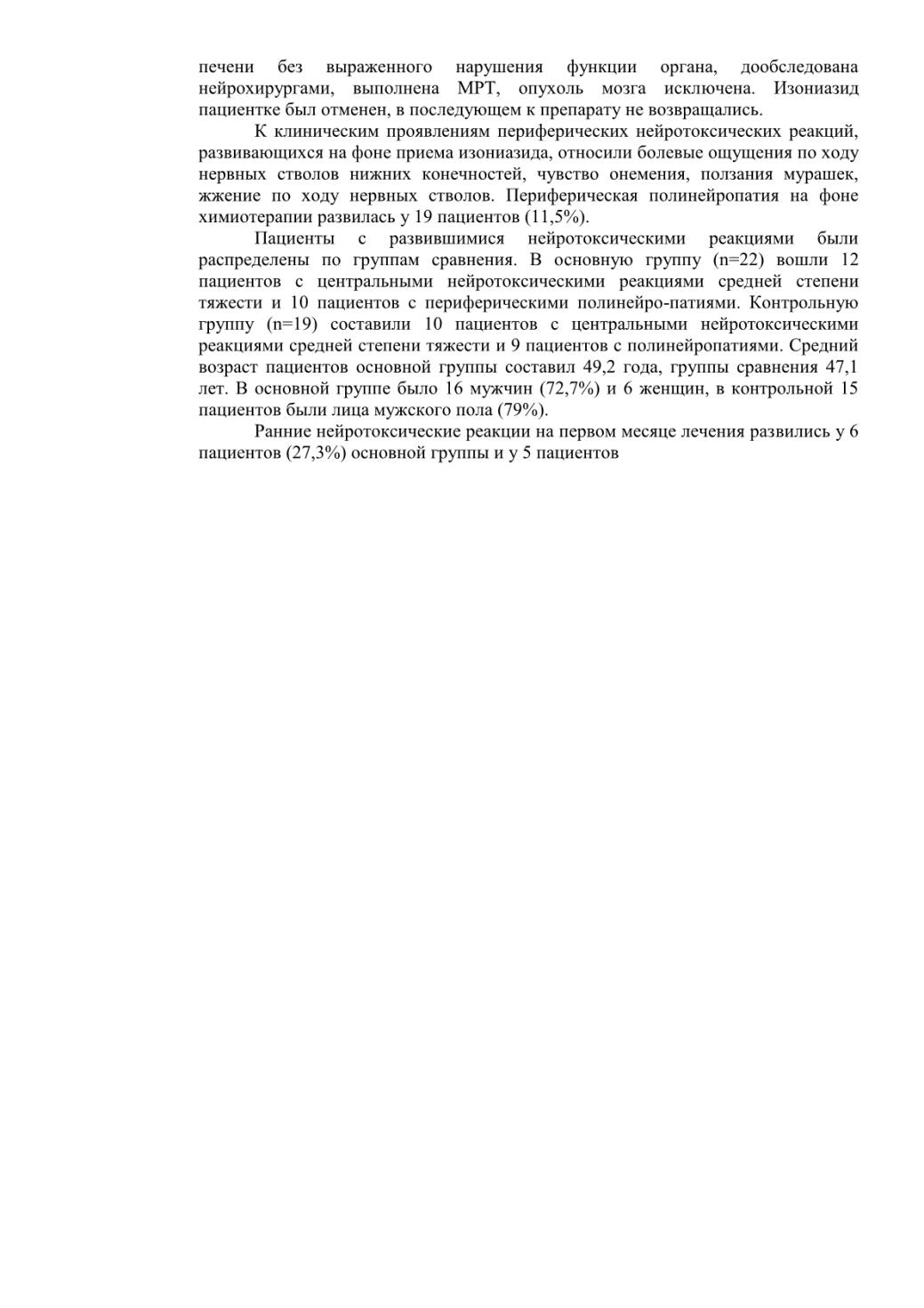 печени без выраженного нарушения функции органа, дообследована нейрохирургами, выполнена МРТ, опухоль мозга исключена. Изониазид пациентке был отменен, в последующем к препарату не возвращались.

К клиническим проявлениям периферических нейротоксических реакций, развивающихся на фоне приема изониазида, относили болевые ощущения по ходу нервных стволов нижних конечностей, чувство онемения, ползания мурашек, жжение по ходу нервных стволов. Периферическая полинейропатия на фоне химиотерапии развилась у 19 пациентов (11,5%).

Пациенты с развившимися нейротоксическими реакциями были распределены по группам сравнения. В основную группу (n=22) вошли 12 пациентов с центральными нейротоксическими реакциями средней степени тяжести и 10 пациентов с периферическими полинейро-патиями. Контрольную группу (n=19) составили 10 пациентов с центральными нейротоксическими реакциями средней степени тяжести и 9 пациентов с полинейропатиями. Средний возраст пациентов основной группы составил 49,2 года, группы сравнения 47,1 лет. В основной группе было 16 мужчин (72,7%) и 6 женщин, в контрольной 15 пациентов были лица мужского пола (79%).

Ранние нейротоксические реакции на первом месяце лечения развились у 6 пациентов (27,3%) основной группы и у 5 пациентов